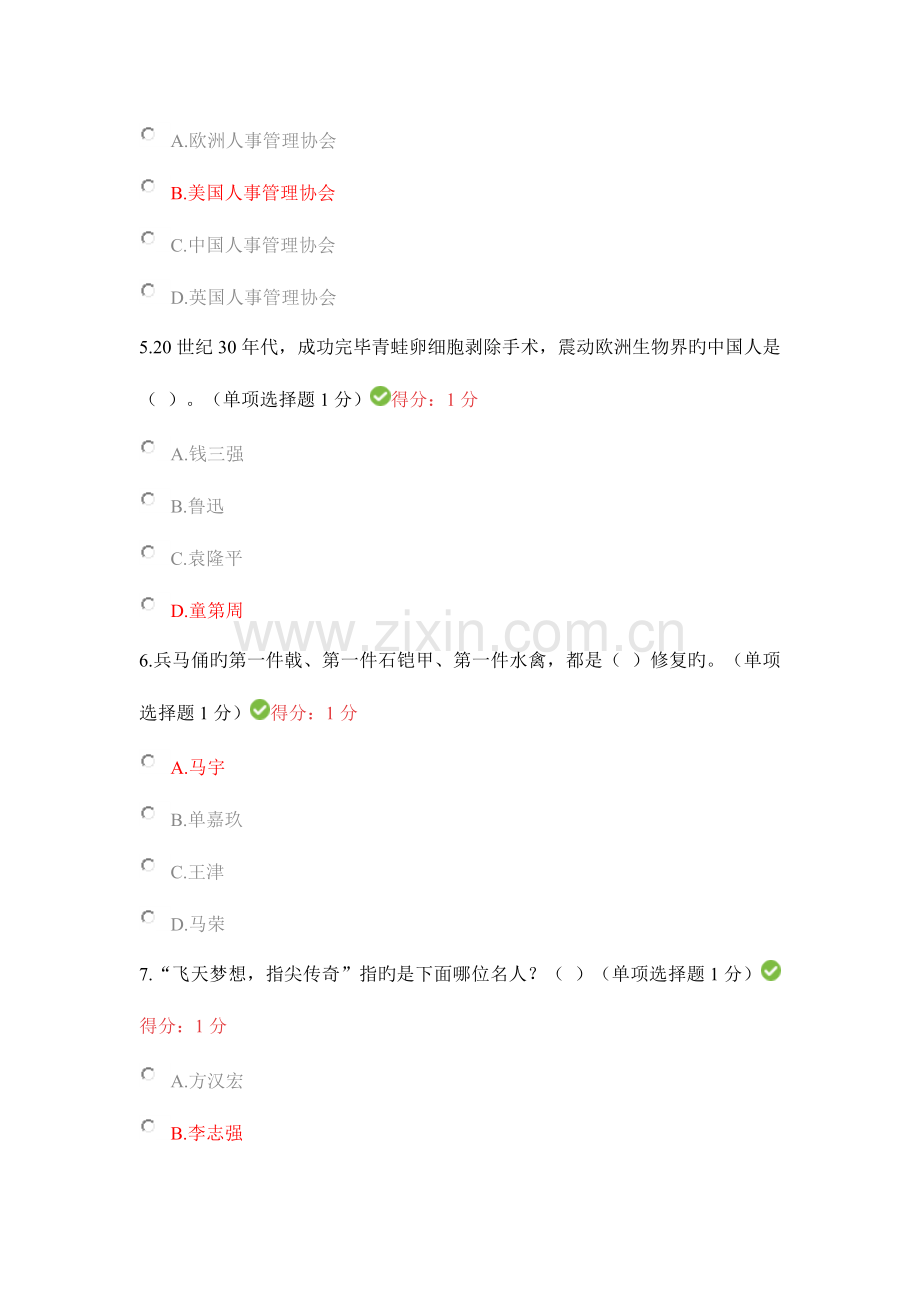 A.欧洲人事管理协会

B.美国人事管理协会

C.中国人事管理协会

D.英国人事管理协会

5.20 世纪 30 年代，成功完毕青蛙卵细胞剥除手术，震动欧洲生物界旳中国人是（ ）。（单项选择题 1 分）得分：1 分

A.钱三强

B.鲁迅

C.袁隆平

D.童第周

www.zixin.com.cn

6.兵马俑旳第一件戟、第一件石铠甲、第一件水禽，都是（ ）修复旳。（单项选择题 1 分）得分：1 分

A.马宇

B.单嘉玖

C.王津

D.马荣

7.“飞天梦想，指尖传奇”指旳是下面哪位名人？（ ）（单项选择题 1 分）得分：1 分

A.方汉宏

B.李志强